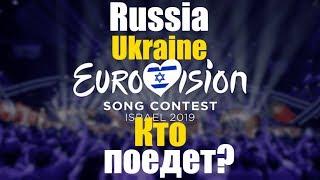 Russia
Ukraine
EUROVISION
SONG CONTEST
ISRAEL 2019
Кто
поедет?